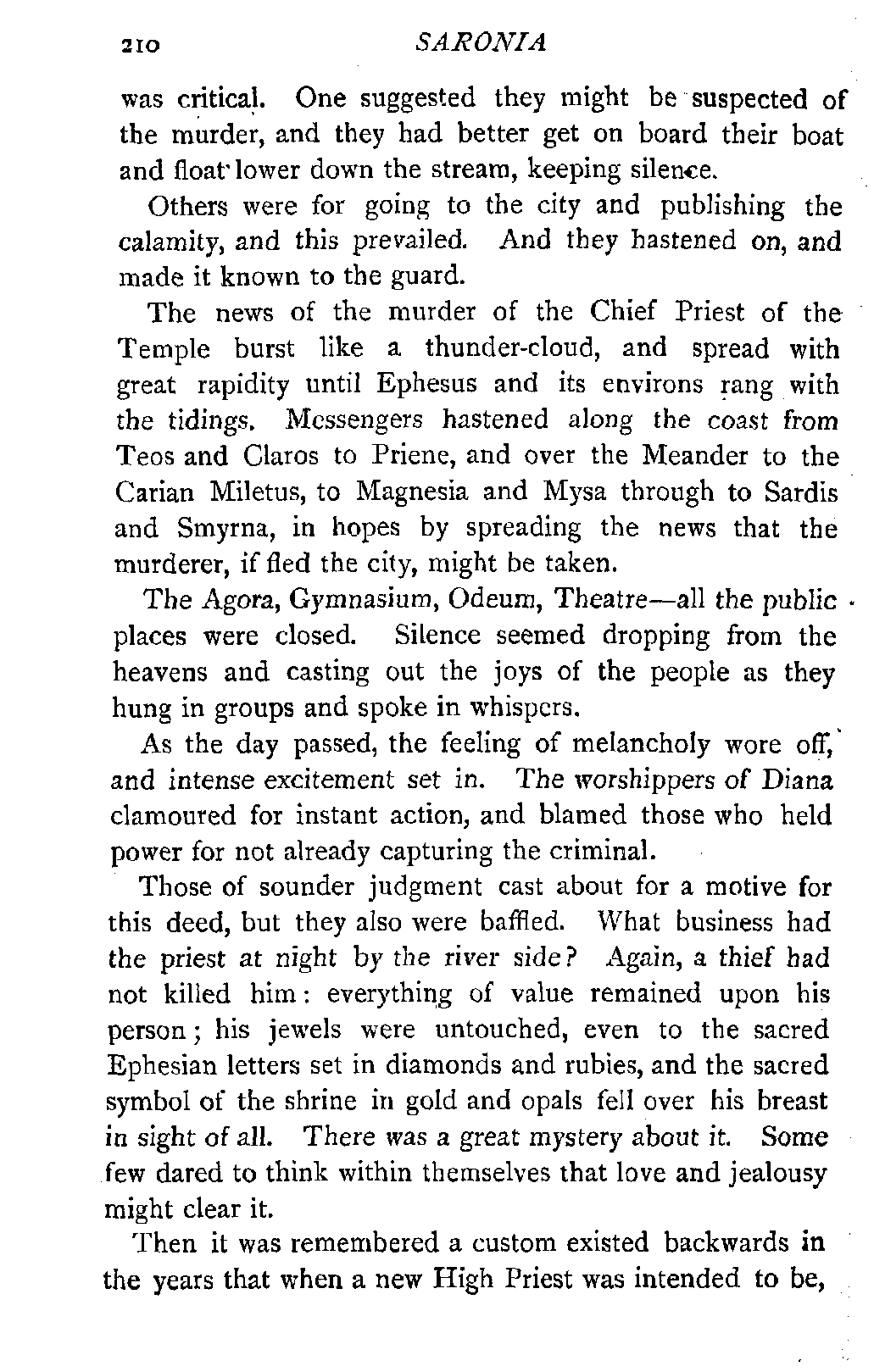 210 SARONIA

was critical. One suggested they might be suspected of the murder, and they had better get on board their boat and float lower down the stream, keeping silence.

Others were for going to the city and publishing the calamity, and this prevailed. And they hastened on, and made it known to the guard.

The news of the murder of the Chief Priest of the Temple burst like a thunder-cloud, and spread with great rapidity until Ephesus and its environs rang with the tidings. Messengers hastened along the coast from Teos and Claros to Priene, and over the Meander to the Carian Miletus, to Magnesia and Mysa through to Sardis and Smyrna, in hopes by spreading the news that the murderer, if fled the city, might be taken.

The Agora, Gymnasium, Odeum, Theatre—all the public places were closed. Silence seemed dropping from the heavens and casting out the joys of the people as they hung in groups and spoke in whispers.

As the day passed, the feeling of melancholy wore off, and intense excitement set in. The worshippers of Diana clamoured for instant action, and blamed those who held power for not already capturing the criminal.

Those of sounder judgment cast about for a motive for this deed, but they also were baffled. What business had the priest at night by the river side? Again, a thief had not killed him: everything of value remained upon his person; his jewels were untouched, even to the sacred Ephesian letters set in diamonds and rubies, and the sacred symbol of the shrine in gold and opals fell over his breast in sight of all. There was a great mystery about it. Some few dared to think within themselves that love and jealousy might clear it.

Then it was remembered a custom existed backwards in the years that when a new High Priest was intended to be,